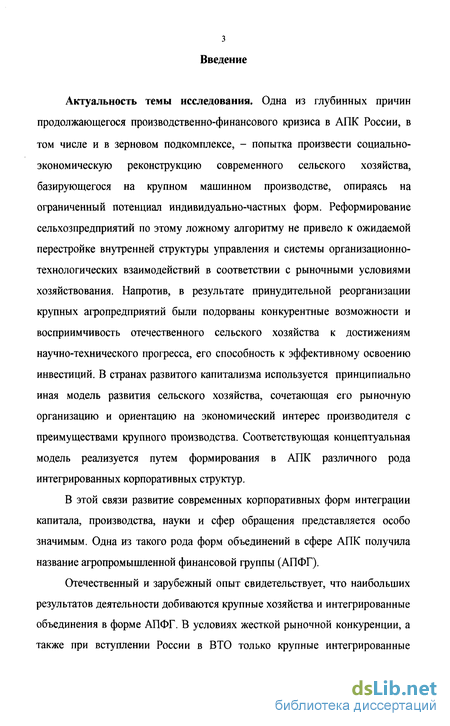 3

Введение

Актуальность темы исследования. Одна из глубинных причин продолжающегося производственно-финансового кризиса в АПК России, в том числе и в зерновом подкомплексе, – попытка произвести социально-экономическую реконструкцию современного сельского хозяйства, базирующегося на крупном машинном производстве, опираясь на ограниченный потенциал индивидуально-частных форм. Реформирование сельхозпредприятий по этому ложному алгоритму не привело к ожидаемой перестройке внутренней структуры управления и системы организационно-технологических взаимодействий в соответствии с рыночными условиями хозяйствования. Напротив, в результате принудительной реорганизации крупных агропредприятий были подорваны конкурентные возможности и восприимчивость отечественного сельского хозяйства к достижениям научно-технического прогресса, его способность к эффективному освоению инвестиций. В странах развитого капитализма используется принципиально иная модель развития сельского хозяйства, сочетающая его рыночную организацию и ориентацию на экономический интерес производителя с преимуществами крупного производства. Соответствующая концептуальная модель реализуется путем формирования в АПК различного рода интегрированных корпоративных структур.

В этой связи развитие современных корпоративных форм интеграции капитала, производства, науки и сфер обращения представляется особо значимым. Одна из такого рода форм объединений в сфере АПК получила название агропромышленной финансовой группы (АПФГ).

Отечественный и зарубежный опыт свидетельствует, что наибольших результатов деятельности добиваются крупные хозяйства и интегрированные объединения в форме АПФГ. В условиях жесткой рыночной конкуренции, а также при вступлении России в ВТО только крупные интегрированные

dsLib.net
библиотека диссертаций